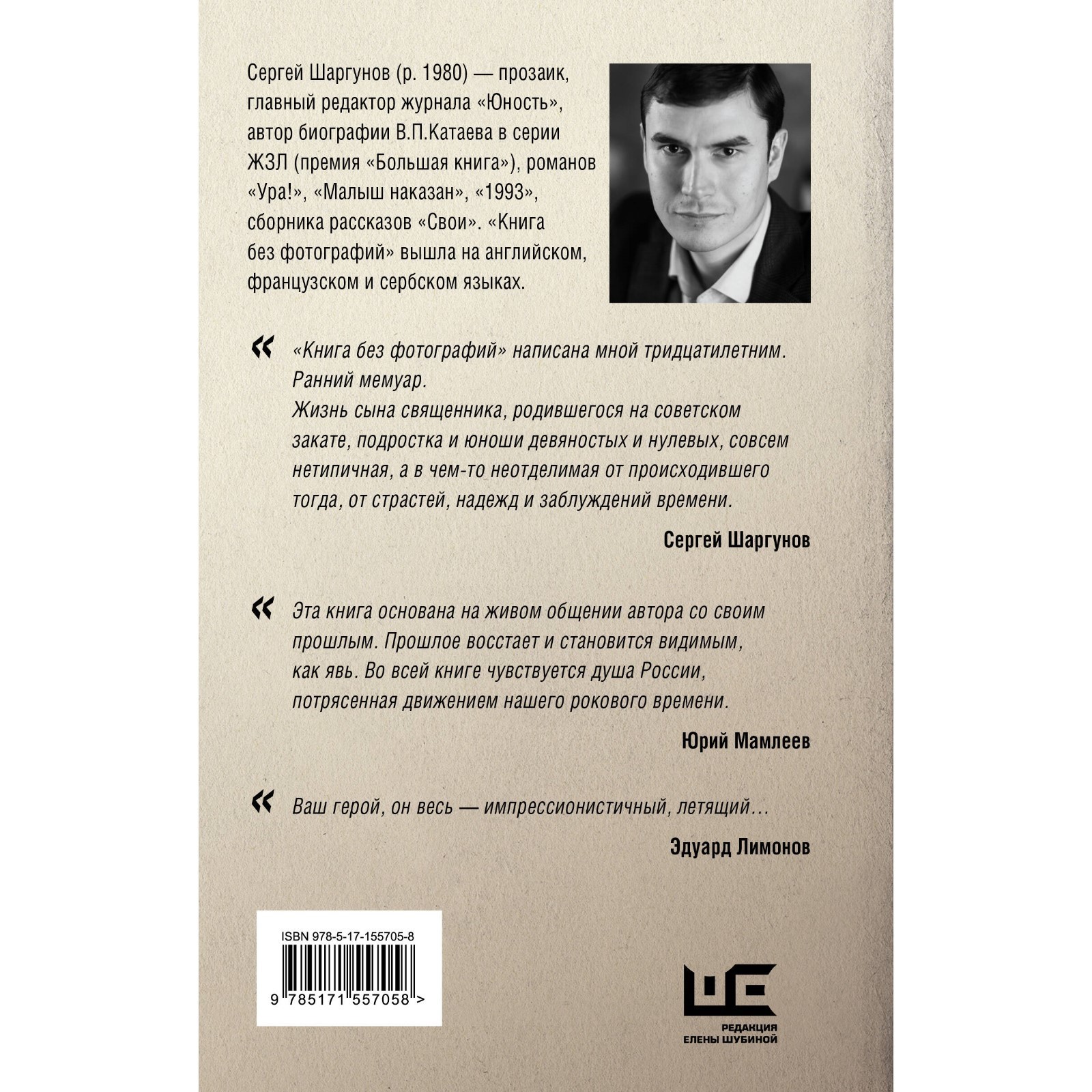 Сергей Шаргунов (р. 1980) — прозаик, главный редактор журнала «Юность», автор биографии В.П.Катаева в серии ЖЗЛ (премия «Большая книга»), романов «Ура!», «Малыш наказан», «1993», сборника рассказов «Свои». «Книга без фотографий» вышла на английском, французском и сербском языках.

« «Книга без фотографий» написана мной тридцатилетним. Ранний мемуар.
Жизнь сына священника, родившегося на советском закате, подростка и юноши девяностых и нулевых, совсем нетипичная, а в чем-то неотделимая от происходившего тогда, от страстей, надежд и заблуждений времени.

Сергей Шаргунов

« Эта книга основана на живом общении автора со своим прошлым. Прошлое восстает и становится видимым, как явь. Во всей книге чувствуется душа России, потрясенная движением нашего рокового времени.

Юрий Мамлеев

« Ваш герой, он весь — импрессионистичный, летящий...

Эдуард Лимонов

ISBN 978-5-17-155705-8

9 785171 557058 >

РЕДАКЦИЯ
ЕЛЕНЫ ШУБИНОЙ